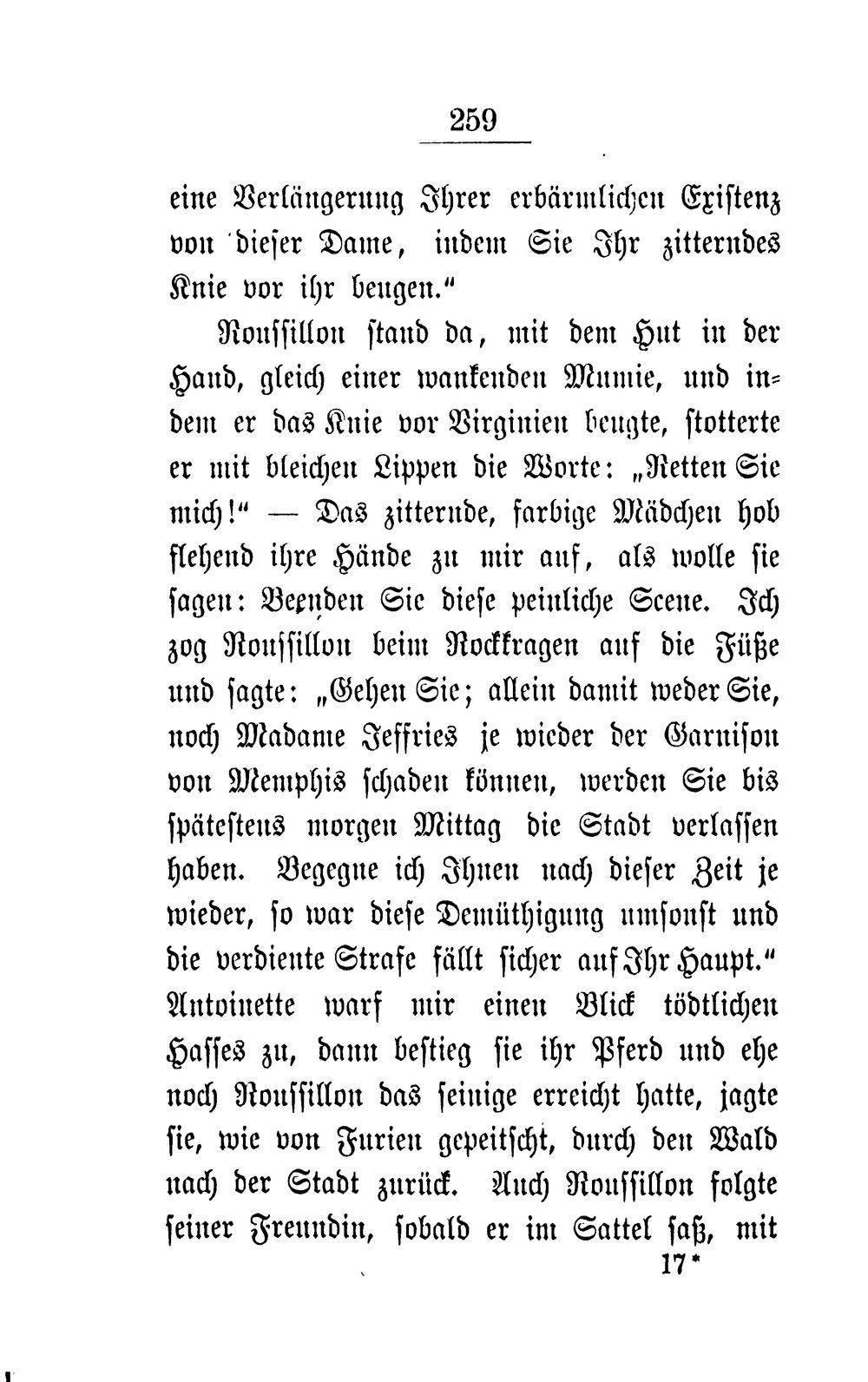 259

eine Verlängerung Ihrer erbärmlichen Existenz von dieser Dame, indem Sie Ihr zitterndes Knie vor ihr beugen."

Roussillon stand da, mit dem Hut in der Hand, gleich einer wankenden Mumie, und indem er das Knie vor Virginien beugte, stotterte er mit bleichen Lippen die Worte: „Retten Sie mich!" — Das zitternde, farbige Mädchen hob flehend ihre Hände zu mir auf, als wolle sie sagen: Beenden Sie diese peinliche Scene. Ich zog Roussillon beim Rockkragen auf die Füße und sagte: „Gehen Sie; allein damit weder Sie, noch Madame Jeffries je wieder der Garnison von Memphis schaden können, werden Sie bis spätestens morgen Mittag die Stadt verlassen haben. Begegne ich Ihnen nach dieser Zeit je wieder, so war diese Demüthigung umsonst und die verdiente Strafe fällt sicher auf Ihr Haupt." Antoinette warf mir einen Blick tödtlichen Hasses zu, dann bestieg sie ihr Pferd und ehe noch Roussillon das seinige erreicht hatte, jagte sie, wie von Furien gepeitscht, durch den Wald nach der Stadt zurück. Auch Roussillon folgte seiner Freundin, sobald er im Sattel saß, mit

17*